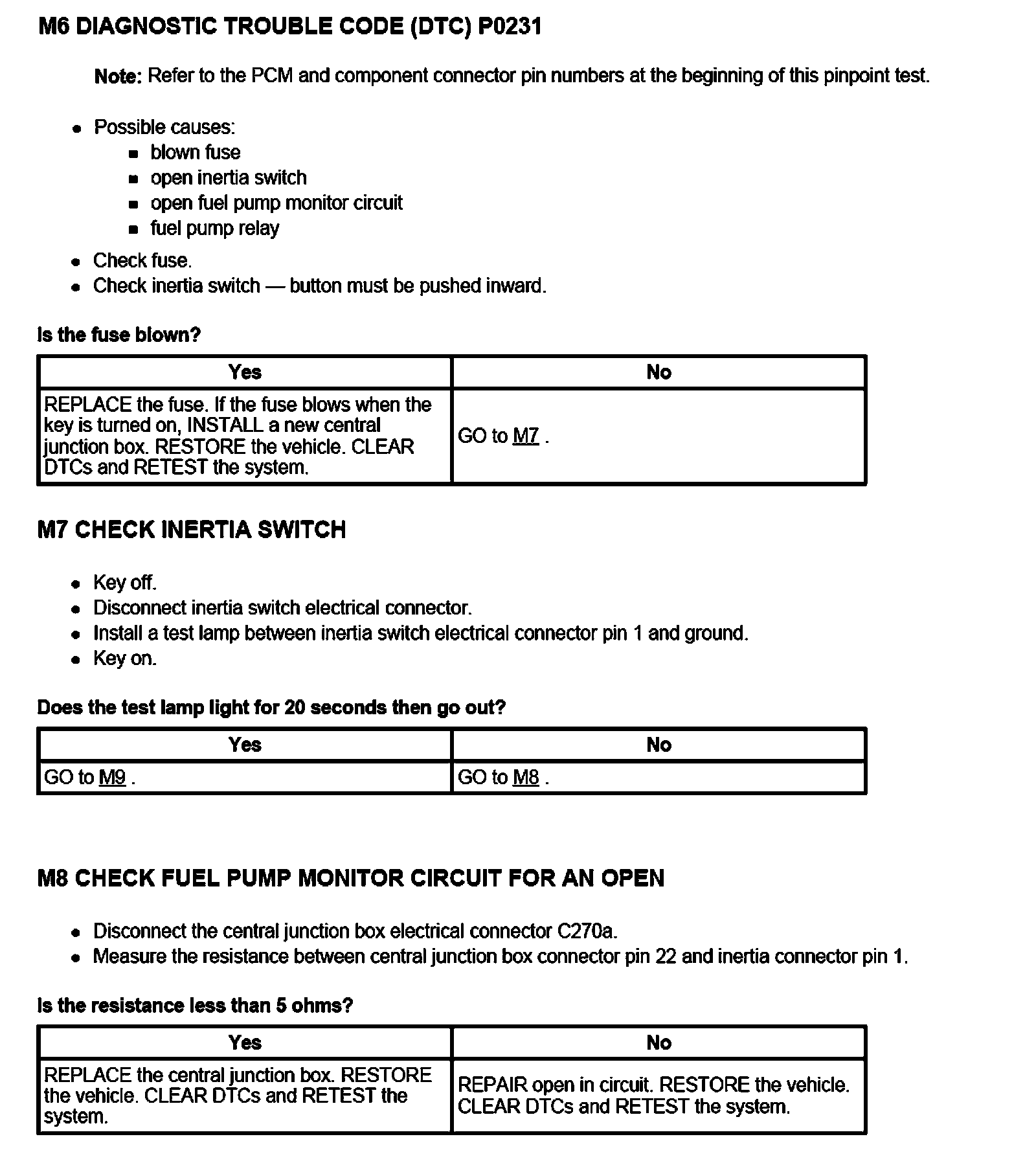 M6 DIAGNOSTIC TROUBLE CODE (DTC) P0231

Note: Refer to the PCM and component connector pin numbers at the beginning of this pinpoint test.

- Possible causes:
  - blown fuse
  - open inertia switch
  - open fuel pump monitor circuit
  - fuel pump relay
- Check fuse.
- Check inertia switch — button must be pushed inward.

Is the fuse blown?

| Yes | No |
|---|---|
| REPLACE the fuse. If the fuse blows when the key is turned on, INSTALL a new central junction box. RESTORE the vehicle. CLEAR DTCs and RETEST the system. | GO to M7 . |

M7 CHECK INERTIA SWITCH

- Key off.
- Disconnect inertia switch electrical connector.
- Install a test lamp between inertia switch electrical connector pin 1 and ground.
- Key on.

Does the test lamp light for 20 seconds then go out?

| Yes | No |
|---|---|
| GO to M9 . | GO to M8 . |

M8 CHECK FUEL PUMP MONITOR CIRCUIT FOR AN OPEN

- Disconnect the central junction box electrical connector C270a.
- Measure the resistance between central junction box connector pin 22 and inertia connector pin 1.

Is the resistance less than 5 ohms?

| Yes | No |
|---|---|
| REPLACE the central junction box. RESTORE the vehicle. CLEAR DTCs and RETEST the system. | REPAIR open in circuit. RESTORE the vehicle. CLEAR DTCs and RETEST the system. |